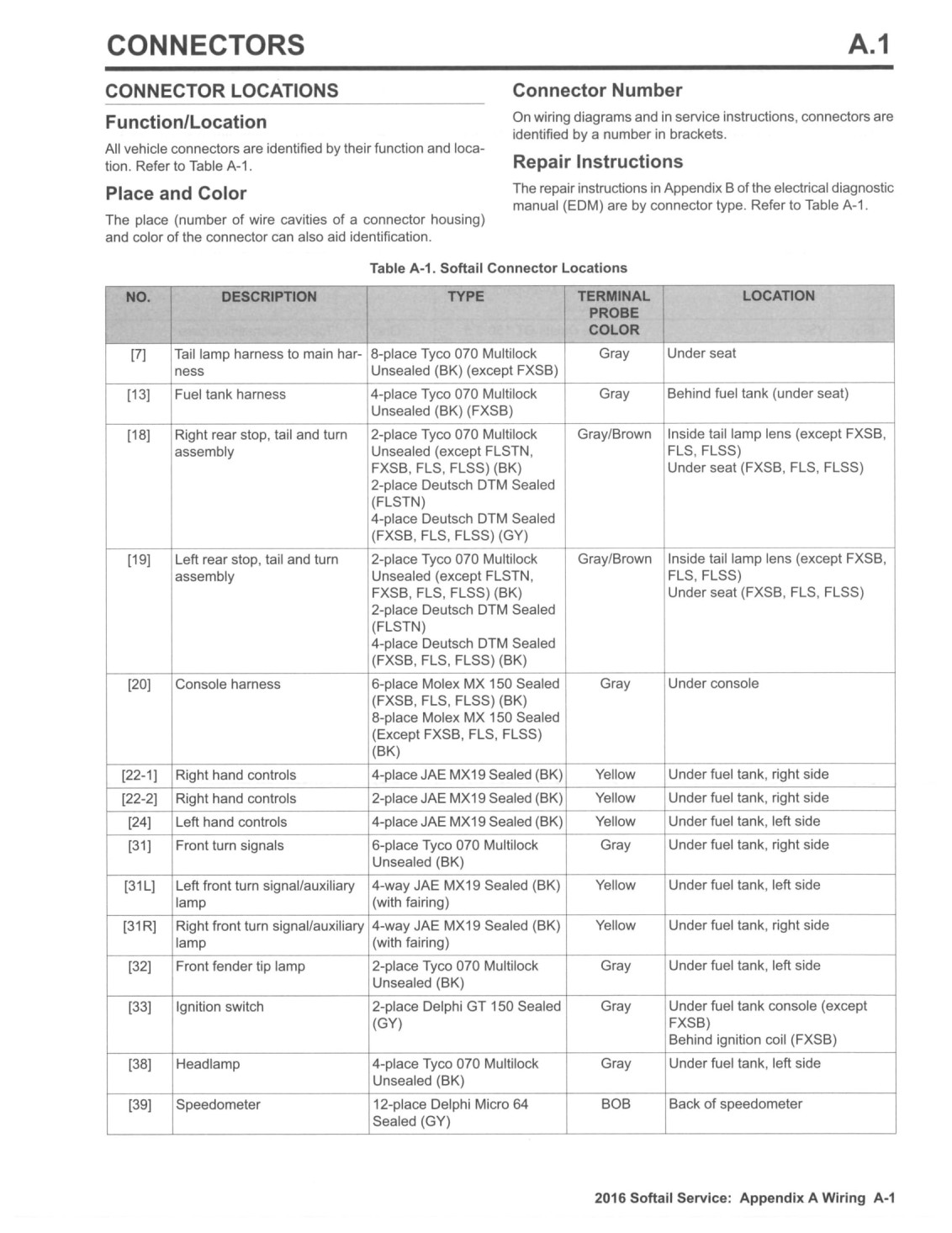 CONNECTORS A.1

CONNECTOR LOCATIONS

Function/Location

All vehicle connectors are identified by their function and location. Refer to Table A-1.

Place and Color

The place (number of wire cavities of a connector housing) and color of the connector can also aid identification.

Connector Number

On wiring diagrams and in service instructions, connectors are identified by a number in brackets.

Repair Instructions

The repair instructions in Appendix B of the electrical diagnostic manual (EDM) are by connector type. Refer to Table A-1.

Table A-1. Softail Connector Locations

| NO. | DESCRIPTION | TYPE | TERMINAL PROBE COLOR | LOCATION |
|---|---|---|---|---|
| [7] | Tail lamp harness to main harness | 8-place Tyco 070 Multilock Unsealed (BK) (except FXSB) | Gray | Under seat |
| [13] | Fuel tank harness | 4-place Tyco 070 Multilock Unsealed (BK) (FXSB) | Gray | Behind fuel tank (under seat) |
| [18] | Right rear stop, tail and turn assembly | 2-place Tyco 070 Multilock Unsealed (except FLSTN, FXSB, FLS, FLSS) (BK) 2-place Deutsch DTM Sealed (FLSTN) 4-place Deutsch DTM Sealed (FXSB, FLS, FLSS) (GY) | Gray/Brown | Inside tail lamp lens (except FXSB, FLS, FLSS) Under seat (FXSB, FLS, FLSS) |
| [19] | Left rear stop, tail and turn assembly | 2-place Tyco 070 Multilock Unsealed (except FLSTN, FXSB, FLS, FLSS) (BK) 2-place Deutsch DTM Sealed (FLSTN) 4-place Deutsch DTM Sealed (FXSB, FLS, FLSS) (BK) | Gray/Brown | Inside tail lamp lens (except FXSB, FLS, FLSS) Under seat (FXSB, FLS, FLSS) |
| [20] | Console harness | 6-place Molex MX 150 Sealed (FXSB, FLS, FLSS) (BK) 8-place Molex MX 150 Sealed (Except FXSB, FLS, FLSS) (BK) | Gray | Under console |
| [22-1] | Right hand controls | 4-place JAE MX19 Sealed (BK) | Yellow | Under fuel tank, right side |
| [22-2] | Right hand controls | 2-place JAE MX19 Sealed (BK) | Yellow | Under fuel tank, right side |
| [24] | Left hand controls | 4-place JAE MX19 Sealed (BK) | Yellow | Under fuel tank, left side |
| [31] | Front turn signals | 6-place Tyco 070 Multilock Unsealed (BK) | Gray | Under fuel tank, right side |
| [31L] | Left front turn signal/auxiliary lamp | 4-way JAE MX19 Sealed (BK) (with fairing) | Yellow | Under fuel tank, left side |
| [31R] | Right front turn signal/auxiliary lamp | 4-way JAE MX19 Sealed (BK) (with fairing) | Yellow | Under fuel tank, right side |
| [32] | Front fender tip lamp | 2-place Tyco 070 Multilock Unsealed (BK) | Gray | Under fuel tank, left side |
| [33] | Ignition switch | 2-place Delphi GT 150 Sealed (GY) | Gray | Under fuel tank console (except FXSB) Behind ignition coil (FXSB) |
| [38] | Headlamp | 4-place Tyco 070 Multilock Unsealed (BK) | Gray | Under fuel tank, left side |
| [39] | Speedometer | 12-place Delphi Micro 64 Sealed (GY) | BOB | Back of speedometer |

2016 Softail Service: Appendix A Wiring A-1